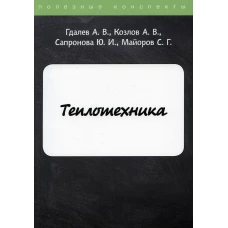 полезные конспекты

Гдалев А. В., Козлов А. В., Сапронова Ю. И., Майоров С. Г.

Теплотехника